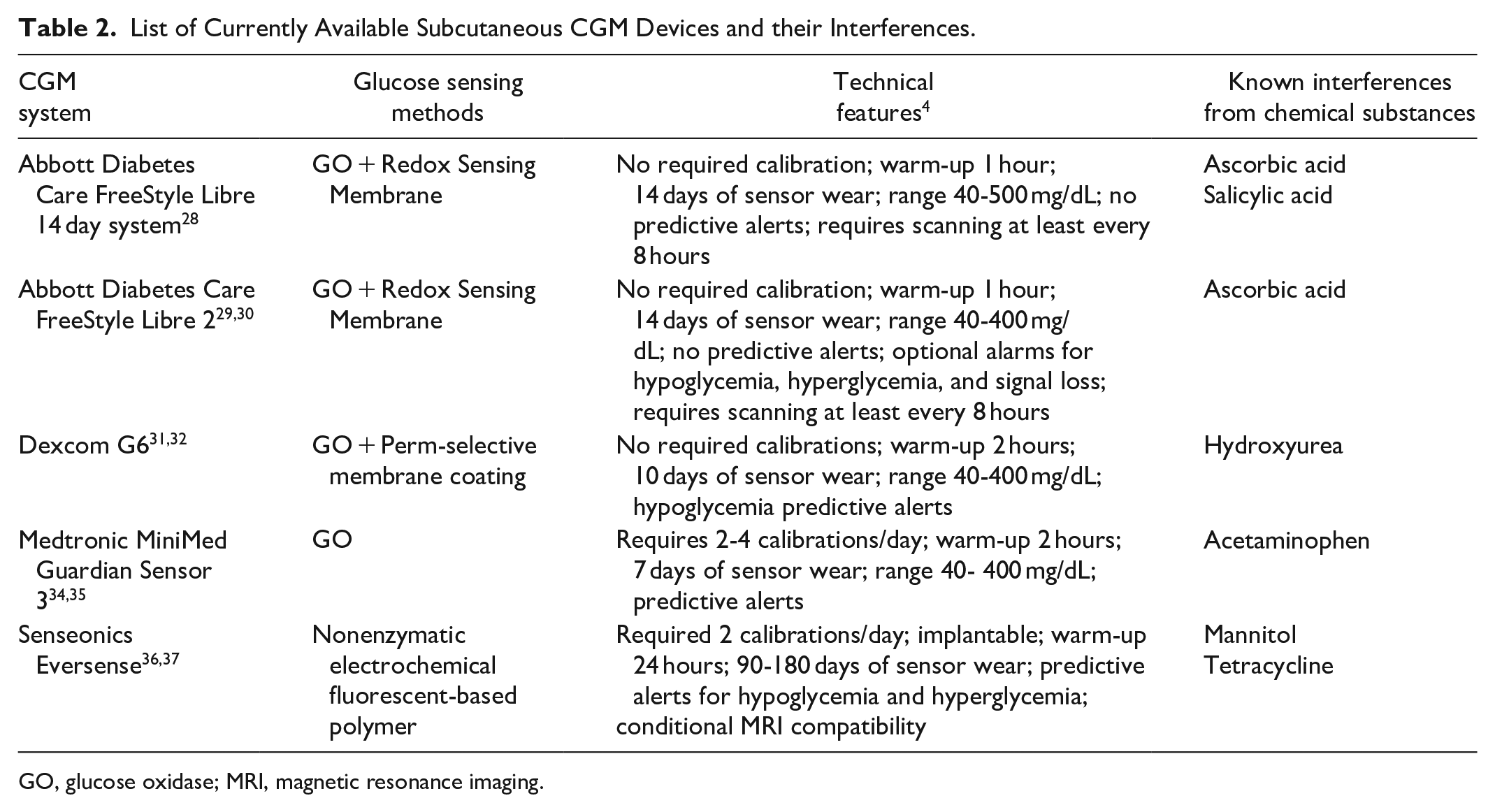 Table 2. List of Currently Available Subcutaneous CGM Devices and their Interferences.

| CGM system | Glucose sensing methods | Technical features$^{4}$ | Known interferences from chemical substances |
|---|---|---|---|
| Abbott Diabetes Care FreeStyle Libre 14 day system$^{28}$ | GO + Redox Sensing Membrane | No required calibration; warm-up 1 hour; 14 days of sensor wear; range 40-500 mg/dL; no predictive alerts; requires scanning at least every 8 hours | Ascorbic acid Salicylic acid |
| Abbott Diabetes Care FreeStyle Libre 2$^{29,30}$ | GO + Redox Sensing Membrane | No required calibration; warm-up 1 hour; 14 days of sensor wear; range 40-400 mg/dL; no predictive alerts; optional alarms for hypoglycemia, hyperglycemia, and signal loss; requires scanning at least every 8 hours | Ascorbic acid |
| Dexcom G6$^{31,32}$ | GO + Perm-selective membrane coating | No required calibrations; warm-up 2 hours; 10 days of sensor wear; range 40-400 mg/dL; hypoglycemia predictive alerts | Hydroxyurea |
| Medtronic MiniMed Guardian Sensor 3$^{34,35}$ | GO | Requires 2-4 calibrations/day; warm-up 2 hours; 7 days of sensor wear; range 40- 400 mg/dL; predictive alerts | Acetaminophen |
| Senseonics Eversense$^{36,37}$ | Nonenzymatic electrochemical fluorescent-based polymer | Required 2 calibrations/day; implantable; warm-up 24 hours; 90-180 days of sensor wear; predictive alerts for hypoglycemia and hyperglycemia; conditional MRI compatibility | Mannitol Tetracycline |

GO, glucose oxidase; MRI, magnetic resonance imaging.